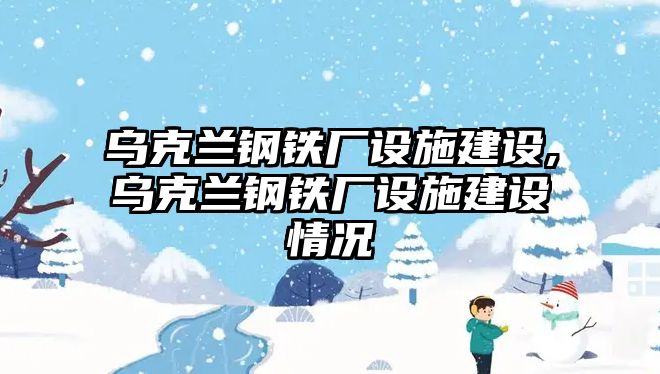 乌克兰钢铁厂设施建设，乌克兰钢铁厂设施建设情况